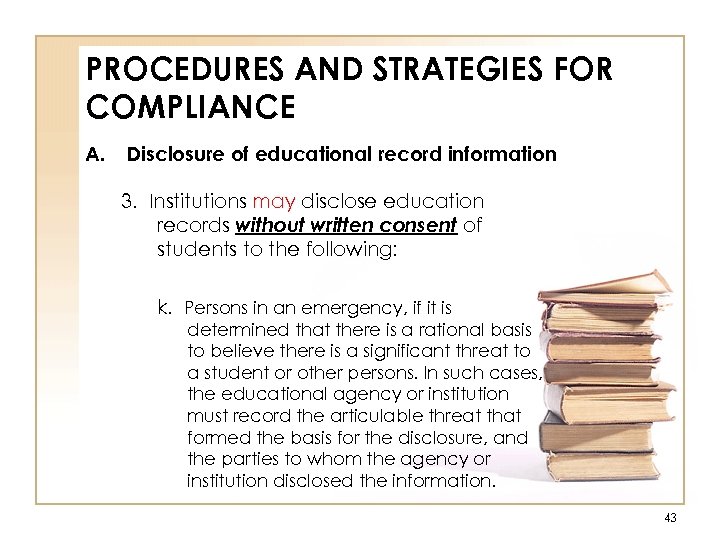 PROCEDURES AND STRATEGIES FOR COMPLIANCE

A. Disclosure of educational record information

3. Institutions may disclose education records without written consent of students to the following:

k. Persons in an emergency, if it is determined that there is a rational basis to believe there is a significant threat to a student or other persons. In such cases, the educational agency or institution must record the articulable threat that formed the basis for the disclosure, and the parties to whom the agency or institution disclosed the information.

43